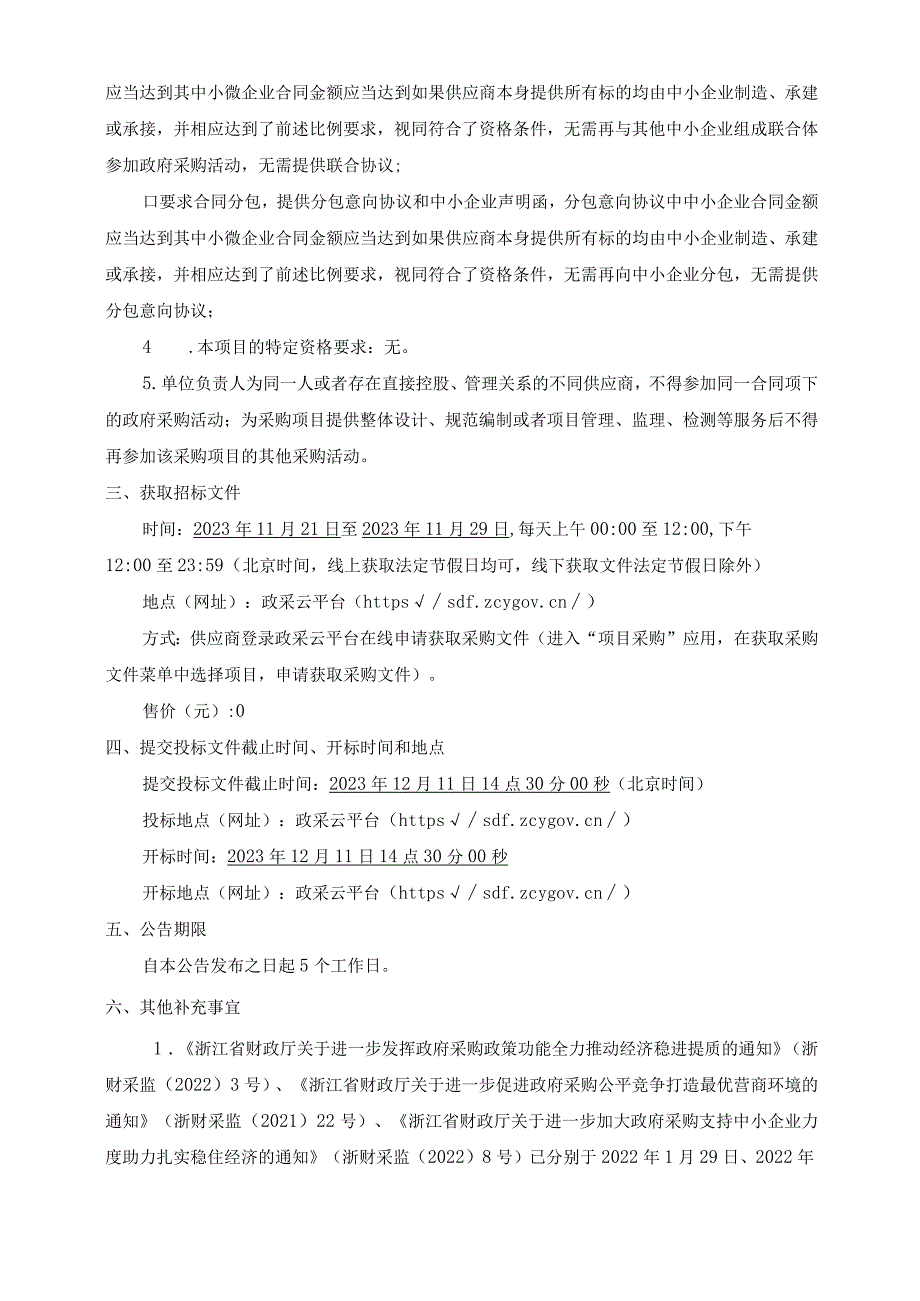 应当达到其中小微企业合同金额应当达到如果供应商本身提供所有标的均由中小企业制造、承建或承接，并相应达到了前述比例要求，视同符合了资格条件，无需再与其他中小企业组成联合体参加政府采购活动，无需提供联合协议；

口要求合同分包，提供分包意向协议和中小企业声明函，分包意向协议中中小企业合同金额应当达到其中小微企业合同金额应当达到如果供应商本身提供所有标的均由中小企业制造、承建或承接，并相应达到了前述比例要求，视同符合了资格条件，无需再向中小企业分包，无需提供分包意向协议；

4　.本项目的特定资格要求：无。

5.单位负责人为同一人或者存在直接控股、管理关系的不同供应商，不得参加同一合同项下的政府采购活动；为采购项目提供整体设计、规范编制或者项目管理、监理、检测等服务后不得再参加该采购项目的其他采购活动。

三、获取招标文件

时间：2023年11月21日至2023年11月29日,每天上午00:00至12:00,下午12:00至23:59（北京时间，线上获取法定节假日均可，线下获取文件法定节假日除外）

地点（网址）：政采云平台（https√/sdf.zcygov.cn/）

方式：供应商登录政采云平台在线申请获取采购文件（进入“项目采购”应用，在获取采购文件菜单中选择项目，申请获取采购文件）。

售价（元）:0

四、提交投标文件截止时间、开标时间和地点

提交投标文件截止时间：2023年12月11日14点30分00秒（北京时间）

投标地点（网址）：政采云平台（https√/sdf.zcygov.cn/）

开标时间：2023年12月11日14点30分00秒

开标地点（网址）：政采云平台（https√/sdf.zcygov.cn/）

五、公告期限

自本公告发布之日起5个工作日。

六、其他补充事宜

1.《浙江省财政厅关于进一步发挥政府采购政策功能全力推动经济稳进提质的通知》（浙财采监（2022）3号）、《浙江省财政厅关于进一步促进政府采购公平竞争打造最优营商环境的通知》（浙财采监（2021）22号）、《浙江省财政厅关于进一步加大政府采购支持中小企业力度助力扎实稳住经济的通知》（浙财采监（2022）8号）已分别于2022年1月29日、2022年